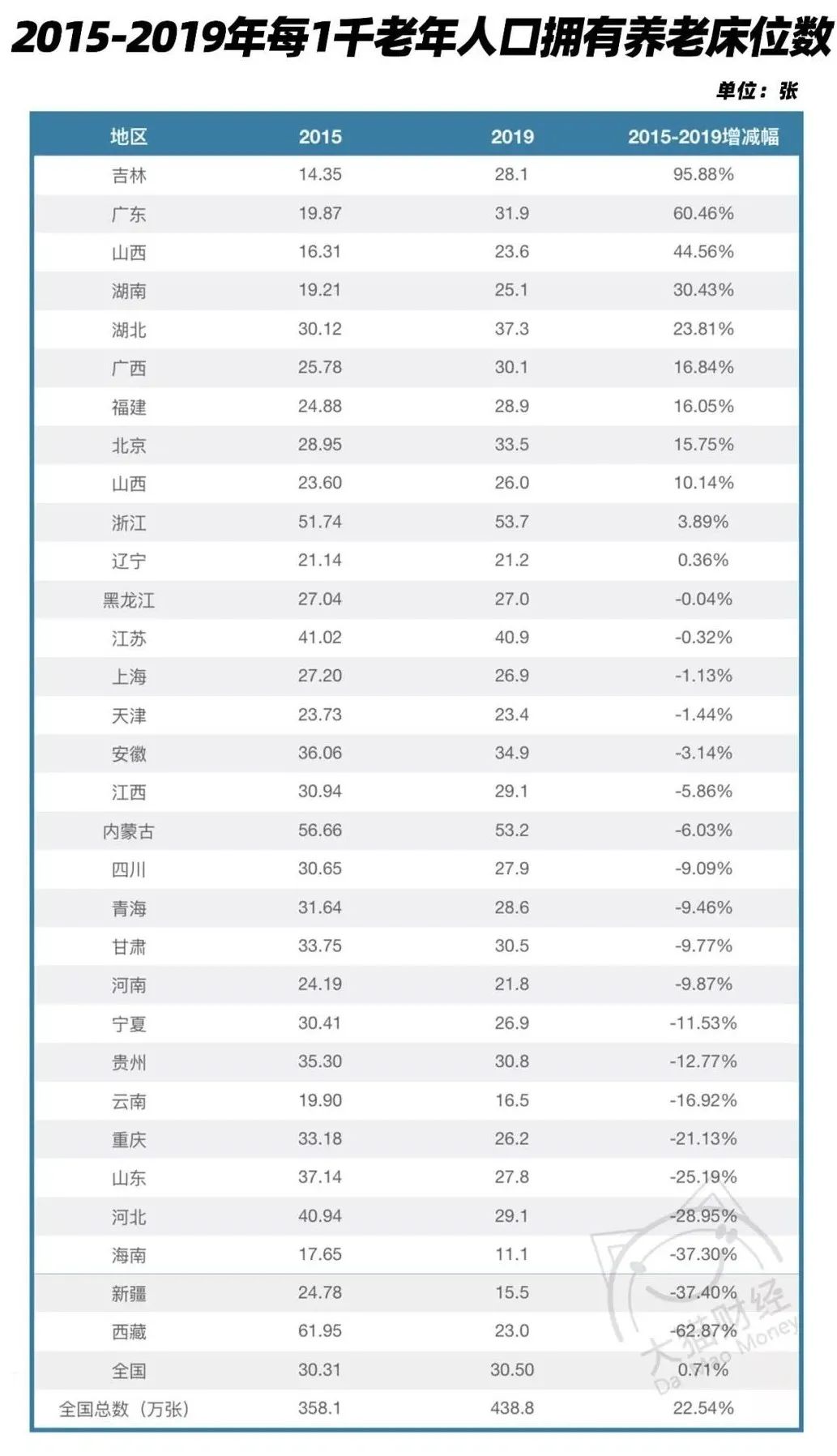 2015-2019年每1千老年人口拥有养老床位数

单位：张

| 地区 | 2015 | 2019 | 2015-2019增减幅 |
|---|---|---|---|
| 吉林 | 14.35 | 28.1 | 95.88% |
| 广东 | 19.87 | 31.9 | 60.46% |
| 山西 | 16.31 | 23.6 | 44.56% |
| 湖南 | 19.21 | 25.1 | 30.43% |
| 湖北 | 30.12 | 37.3 | 23.81% |
| 广西 | 25.78 | 30.1 | 16.84% |
| 福建 | 24.88 | 28.9 | 16.05% |
| 北京 | 28.95 | 33.5 | 15.75% |
| 山西 | 23.60 | 26.0 | 10.14% |
| 浙江 | 51.74 | 53.7 | 3.89% |
| 辽宁 | 21.14 | 21.2 | 0.36% |
| 黑龙江 | 27.04 | 27.0 | -0.04% |
| 江苏 | 41.02 | 40.9 | -0.32% |
| 上海 | 27.20 | 26.9 | -1.13% |
| 天津 | 23.73 | 23.4 | -1.44% |
| 安徽 | 36.06 | 34.9 | -3.14% |
| 江西 | 30.94 | 29.1 | -5.86% |
| 内蒙古 | 56.66 | 53.2 | -6.03% |
| 四川 | 30.65 | 27.9 | -9.09% |
| 青海 | 31.64 | 28.6 | -9.46% |
| 甘肃 | 33.75 | 30.5 | -9.77% |
| 河南 | 24.19 | 21.8 | -9.87% |
| 宁夏 | 30.41 | 26.9 | -11.53% |
| 贵州 | 35.30 | 30.8 | -12.77% |
| 云南 | 19.90 | 16.5 | -16.92% |
| 重庆 | 33.18 | 26.2 | -21.13% |
| 山东 | 37.14 | 27.8 | -25.19% |
| 河北 | 40.94 | 29.1 | -28.95% |
| 海南 | 17.65 | 11.1 | -37.30% |
| 新疆 | 24.78 | 15.5 | -37.40% |
| 西藏 | 61.95 | 23.0 | -62.87% |
| 全国 | 30.31 | 30.50 | 0.71% |
| 全国总数（万张） | 358.1 | 438.8 | 22.54% |

大猫财经 Da Mao Money